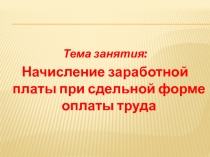 Тема занятия:

Начисление заработной платы при сдельной форме оплаты труда